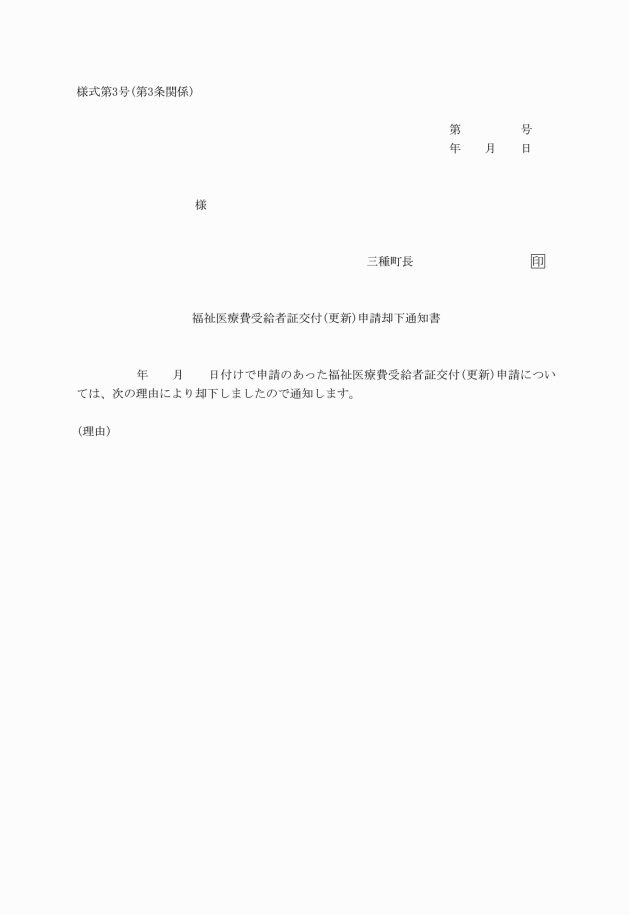 様式第3号(第3条関係)

第　　　　号
年　　月　　日

様

三種町長　　　　　　　　印

福祉医療費受給者証交付(更新)申請却下通知書

年　　月　　日付けで申請のあった福祉医療費受給者証交付(更新)申請については、次の理由により却下しましたので通知します。

(理由)